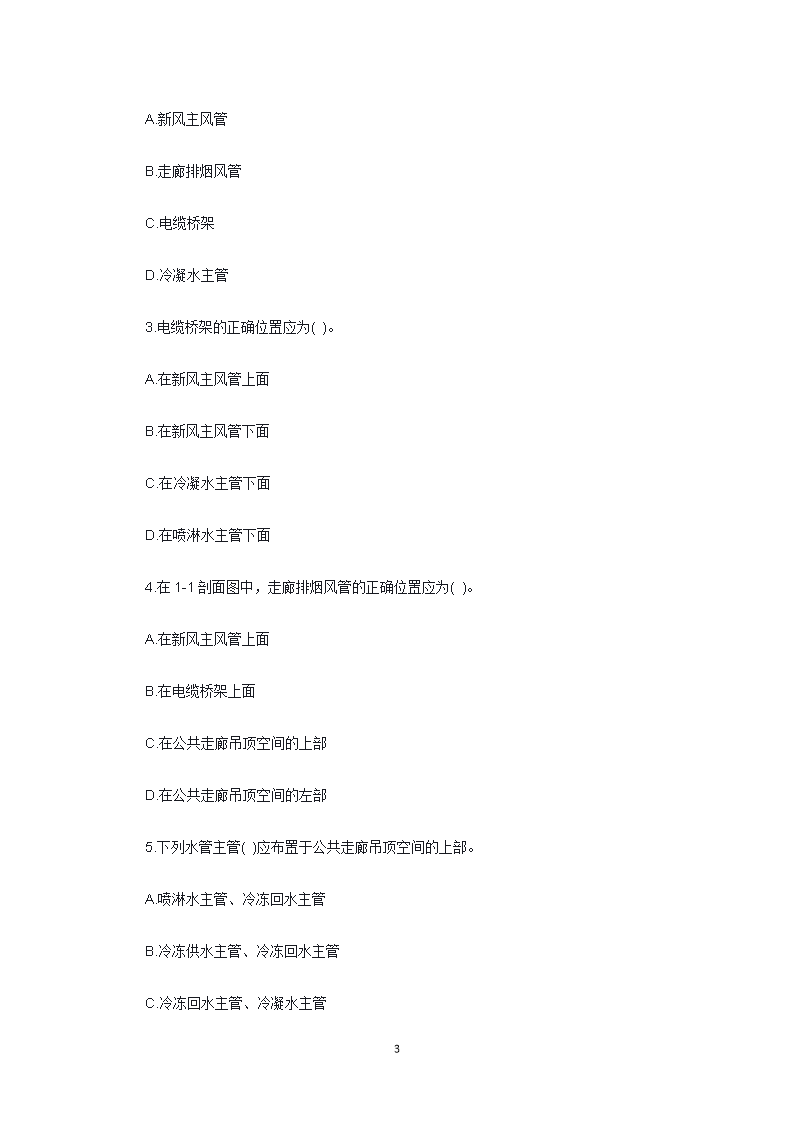 A.新风主风管

B.走廊排烟风管

C.电缆桥架

D.冷凝水主管

3.电缆桥架的正确位置应为( )。

A.在新风主风管上面

B.在新风主风管下面

C.在冷凝水主管下面

D.在喷淋水主管下面

4.在 1-1 剖面图中，走廊排烟风管的正确位置应为( )。

A.在新风主风管上面

B.在电缆桥架上面

C.在公共走廊吊顶空间的上部

D.在公共走廊吊顶空间的左部

5.下列水管主管( )应布置于公共走廊吊顶空间的上部。

A.喷淋水主管、冷冻回水主管

B.冷冻供水主管、冷冻回水主管

C.冷冻回水主管、冷凝水主管

3